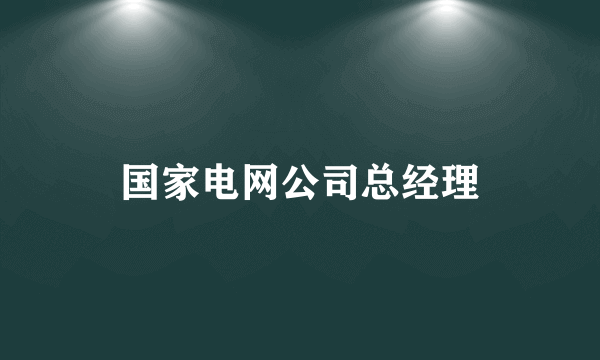 国家电网公司总经理